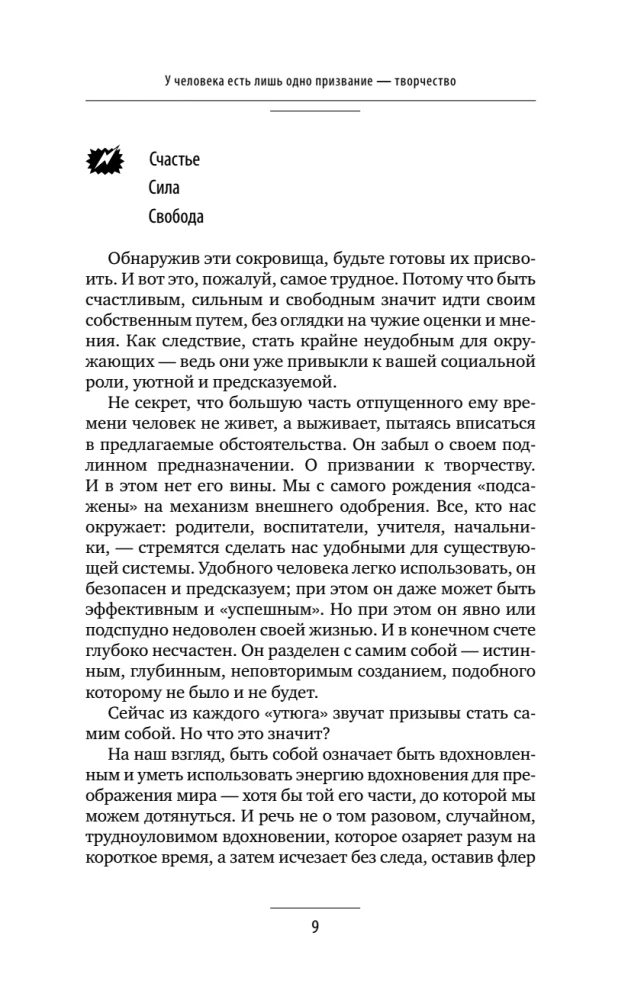 У человека есть лишь одно призвание — творчество

Счастье
Сила
Свобода

Обнаружив эти сокровища, будьте готовы их присвоить. И вот это, пожалуй, самое трудное. Потому что быть счастливым, сильным и свободным значит идти своим собственным путем, без оглядки на чужие оценки и мнения. Как следствие, стать крайне неудобным для окружающих — ведь они уже привыкли к вашей социальной роли, уютной и предсказуемой.

Не секрет, что большую часть отпущенного ему времени человек не живет, а выживает, пытаясь вписаться в предлагаемые обстоятельства. Он забыл о своем подлинном предназначении. О призвании к творчеству. И в этом нет его вины. Мы с самого рождения «подсажены» на механизм внешнего одобрения. Все, кто нас окружает: родители, воспитатели, учителя, начальники, — стремятся сделать нас удобными для существующей системы. Удобного человека легко использовать, он безопасен и предсказуем; при этом он даже может быть эффективным и «успешным». Но при этом он явно или подспудно недоволен своей жизнью. И в конечном счете глубоко несчастен. Он разделен с самим собой — истинным, глубинным, неповторимым созданием, подобного которому не было и не будет.

Сейчас из каждого «утюга» звучат призывы стать самим собой. Но что это значит?

На наш взгляд, быть собой означает быть вдохновленным и уметь использовать энергию вдохновения для преображения мира — хотя бы той его части, до которой мы можем дотянуться. И речь не о том разовом, случайном, трудноуловимом вдохновении, которое озаряет разум на короткое время, а затем исчезает без следа, оставив флер

9